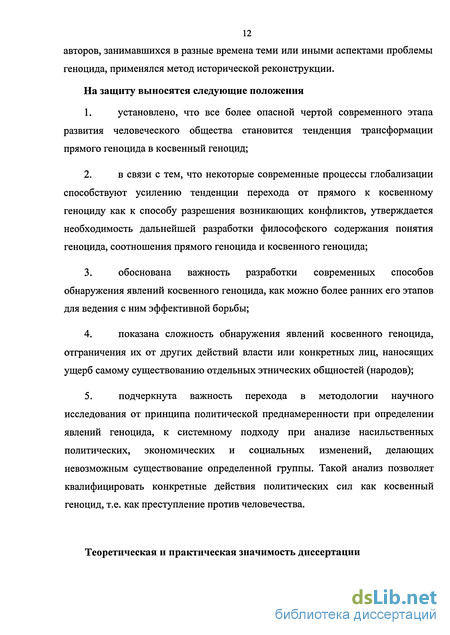 12

авторов, занимавшихся в разные времена теми или иными аспектами проблемы геноцида, применялся метод исторической реконструкции.

На защиту выносятся следующие положения

1. установлено, что все более опасной чертой современного этапа развития человеческого общества становится тенденция трансформации прямого геноцида в косвенный геноцид;

2. в связи с тем, что некоторые современные процессы глобализации способствуют усилению тенденции перехода от прямого к косвенному геноциду как к способу разрешения возникающих конфликтов, утверждается необходимость дальнейшей разработки философского содержания понятия геноцида, соотношения прямого геноцида и косвенного геноцида;

3. обоснована важность разработки современных способов обнаружения явлений косвенного геноцида, как можно более ранних его этапов для ведения с ним эффективной борьбы;

4. показана сложность обнаружения явлений косвенного геноцида, отграничения их от других действий власти или конкретных лиц, наносящих ущерб самому существованию отдельных этнических общностей (народов);

5. подчеркнута важность перехода в методологии научного исследования от принципа политической преднамеренности при определении явлений геноцида, к системному подходу при анализе насильственных политических, экономических и социальных изменений, делающих невозможным существование определенной группы. Такой анализ позволяет квалифицировать конкретные действия политических сил как косвенный геноцид, т.е. как преступление против человечества.

Теоретическая и практическая значимость диссертации

dsLib.net
библиотека диссертаций